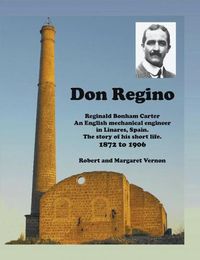 Don Regino

Reginald Bonham Carter
An English mechanical engineer in Linares, Spain.
The story of his short life.
1872 to 1906

Robert and Margaret Vernon